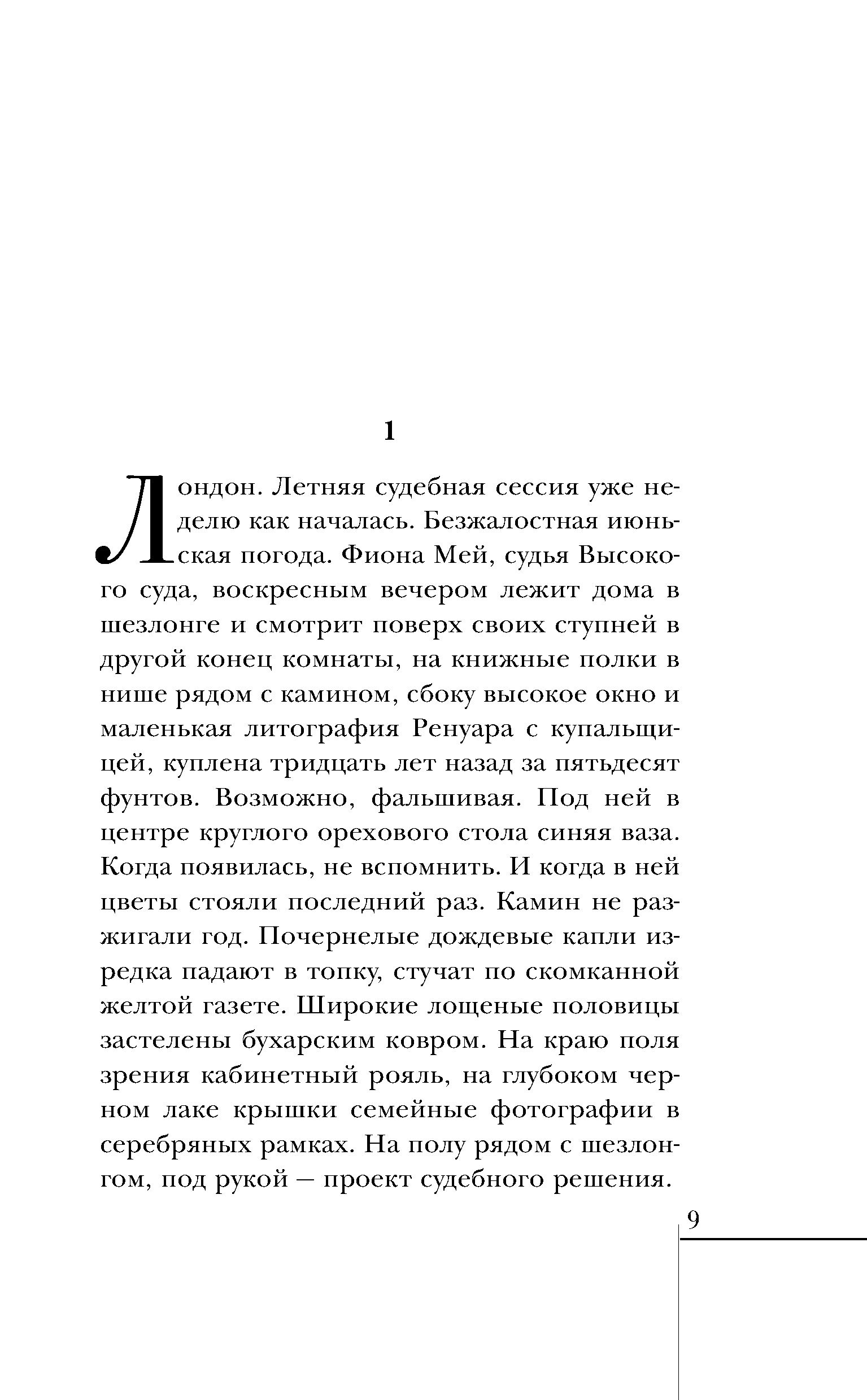 1

Лондон. Летняя судебная сессия уже неделю как началась. Безжалостная июньская погода. Фиона Мей, судья Высокого суда, воскресным вечером лежит дома в шезлонге и смотрит поверх своих ступней в другой конец комнаты, на книжные полки в нише рядом с камином, сбоку высокое окно и маленькая литография Ренуара с купальщицей, куплена тридцать лет назад за пятьдесят фунтов. Возможно, фальшивая. Под ней в центре круглого орехового стола синяя ваза. Когда появилась, не вспомнить. И когда в ней цветы стояли последний раз. Камин не разжигали год. Почернелые дождевые капли изредка падают в топку, стучат по скомканной желтой газете. Широкие лощеные половицы застелены бухарским ковром. На краю поля зрения кабинетный рояль, на глубоком черном лаке крышки семейные фотографии в серебряных рамках. На полу рядом с шезлонгом, под рукой — проект судебного решения.

9